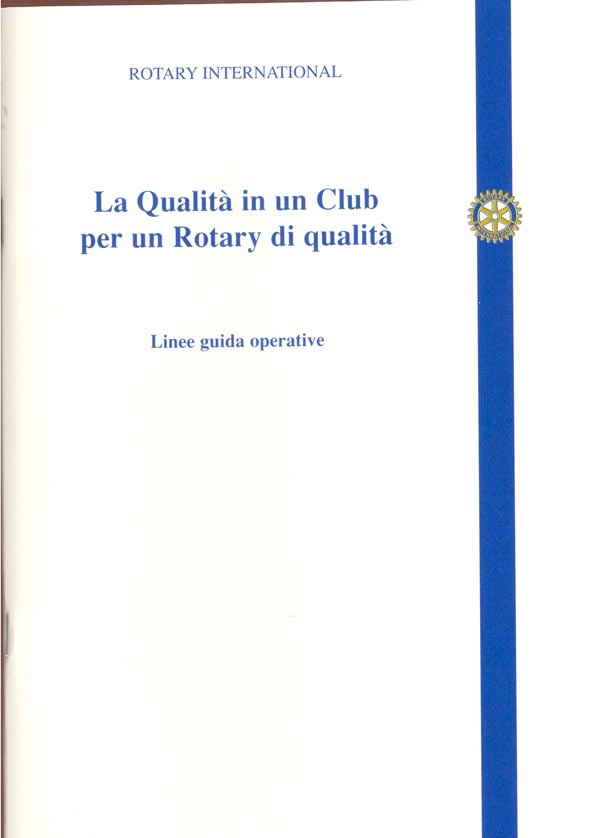 ROTARY INTERNATIONAL

La Qualità in un Club
per un Rotary di qualità

Linee guida operative